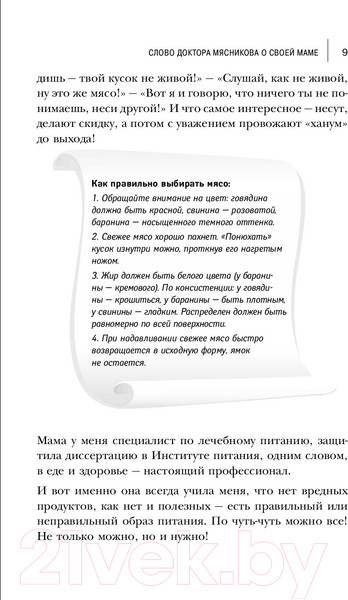 СЛОВО ДОКТОРА МЯСНИКОВА О СВОЕЙ МАМЕ 9

дишь — твой кусок не живой!» — «Слушай, как не живой, ну это же мясо!» — «Вот я и говорю, что ничего ты не понимаешь, неси другой!» И что самое интересное — несут, делают скидку, а потом с уважением провожают «ханум» до выхода!

Как правильно выбирать мясо:
1. Обращайте внимание на цвет: говядина должна быть красной, свинина — розоватой, баранина — насыщенного темного оттенка.
2. Свежее мясо хорошо пахнет. «Понюхать» кусок изнутри можно, проткнув его нагретым ножом.
3. Жир должен быть белого цвета (у баранины — кремового). По консистенции: у говядины — крошиться, у баранины — быть плотным, у свинины — гладким. Распределен должен быть равномерно по всей поверхности.
4. При надавливании свежее мясо быстро возвращается в исходную форму, ямок не остается.

Мама у меня специалист по лечебному питанию, защитила диссертацию в Институте питания, одним словом, в еде и здоровье — настоящий профессионал.

И вот именно она всегда учила меня, что нет вредных продуктов, как нет и полезных — есть правильный или неправильный образ питания. По чуть-чуть можно все! Не только можно, но и нужно!

21vek.by